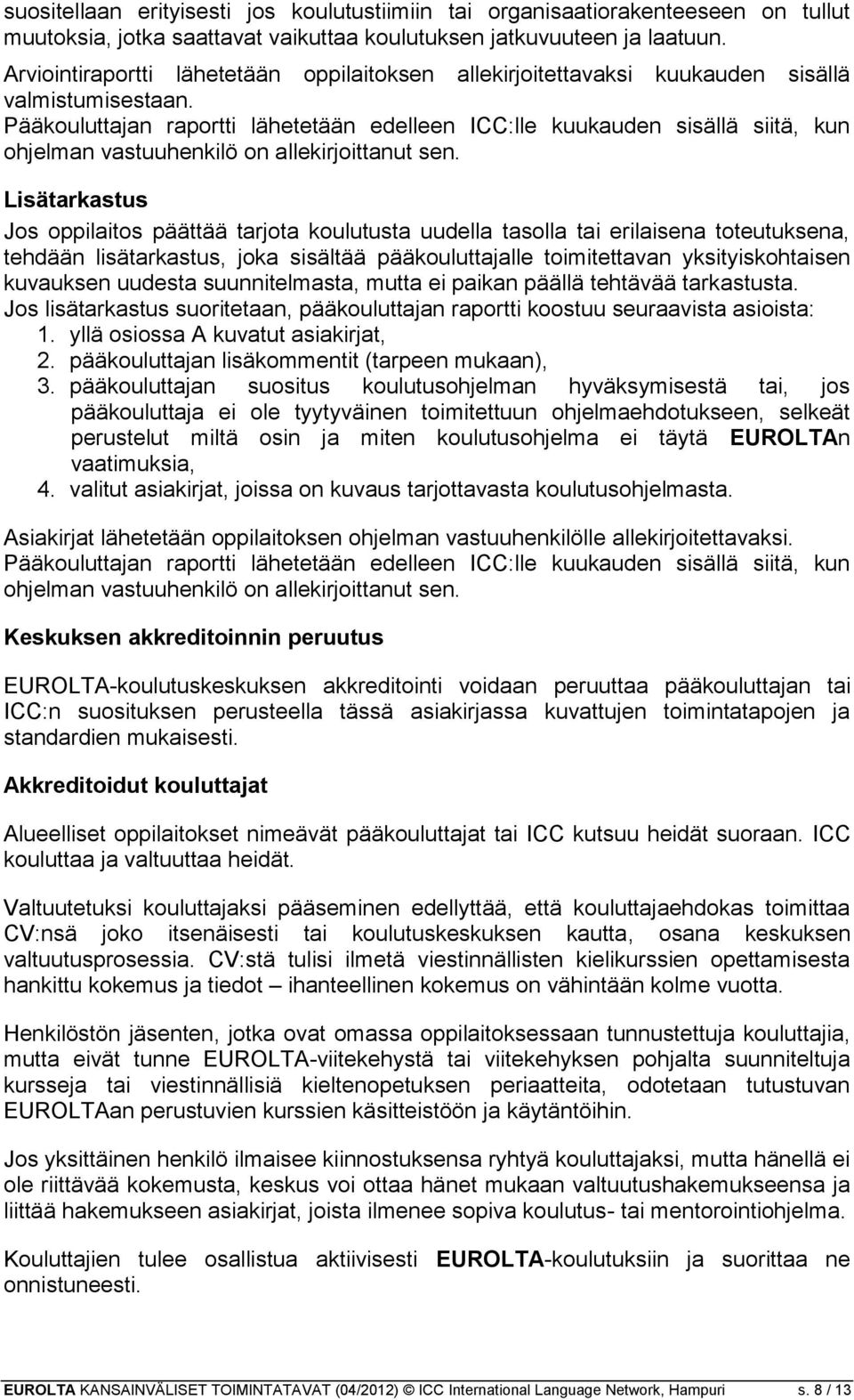 suositellaan erityisesti jos koulutustiimiin tai organisaatiorakenteeseen on tullut muutoksia, jotka saattavat vaikuttaa koulutuksen jatkuvuuteen ja laatuun.
Arviointiraportti lähetetään oppilaitoksen allekirjoitettavaksi kuukauden sisällä valmistumisestaan.
Pääkouluttajan raportti lähetetään edelleen ICC:lle kuukauden sisällä siitä, kun ohjelman vastuuhenkilö on allekirjoittanut sen.

Lisätarkastus

Jos oppilaitos päättää tarjota koulutusta uudella tasolla tai erilaisena toteutuksena, tehdään lisätarkastus, joka sisältää pääkouluttajalle toimitettavan yksityiskohtaisen kuvauksen uudesta suunnitelmasta, mutta ei paikan päällä tehtävää tarkastusta.
Jos lisätarkastus suoritetaan, pääkouluttajan raportti koostuu seuraavista asioista:
1. yllä osiossa A kuvatut asiakirjat,
2. pääkouluttajan lisäkommentit (tarpeen mukaan),
3. pääkouluttajan suositus koulutusohjelman hyväksymisestä tai, jos pääkouluttaja ei ole tyytyväinen toimitettuun ohjelmaehdotukseen, selkeät perustelut miltä osin ja miten koulutusohjelma ei täytä EUROLTAn vaatimuksia,
4. valitut asiakirjat, joissa on kuvaus tarjottavasta koulutusohjelmasta.

Asiakirjat lähetetään oppilaitoksen ohjelman vastuuhenkilölle allekirjoitettavaksi.
Pääkouluttajan raportti lähetetään edelleen ICC:lle kuukauden sisällä siitä, kun ohjelman vastuuhenkilö on allekirjoittanut sen.

Keskuksen akkreditoinnin peruutus

EUROLTA-koulutuskeskuksen akkreditointi voidaan peruuttaa pääkouluttajan tai ICC:n suosituksen perusteella tässä asiakirjassa kuvattujen toimintatapojen ja standardien mukaisesti.

Akkreditoidut kouluttajat

Alueelliset oppilaitokset nimeävät pääkouluttajat tai ICC kutsuu heidät suoraan. ICC kouluttaa ja valtuuttaa heidät.

Valtuutetuksi kouluttajaksi pääseminen edellyttää, että kouluttajaehdokas toimittaa CV:nsä joko itsenäisesti tai koulutuskeskuksen kautta, osana keskuksen valtuutusprosessia. CV:stä tulisi ilmetä viestinnällisten kielikurssien opettamisesta hankittu kokemus ja tiedot – ihanteellinen kokemus on vähintään kolme vuotta.

Henkilöstön jäsenten, jotka ovat omassa oppilaitoksessaan tunnustettuja kouluttajia, mutta eivät tunne EUROLTA-viitekehystä tai viitekehyksen pohjalta suunniteltuja kursseja tai viestinnällisiä kieltenopetuksen periaatteita, odotetaan tutustuvan EUROLTAan perustuvien kurssien käsitteistöön ja käytäntöihin.

Jos yksittäinen henkilö ilmaisee kiinnostuksensa ryhtyä kouluttajaksi, mutta hänellä ei ole riittävää kokemusta, keskus voi ottaa hänet mukaan valtuutushakemukseensa ja liittää hakemukseen asiakirjat, joista ilmenee sopiva koulutus- tai mentorointiohjelma.

Kouluttajien tulee osallistua aktiivisesti EUROLTA-koulutuksiin ja suorittaa ne onnistuneesti.

EUROLTA KANSAINVÄLISET TOIMINTATAVAT (04/2012) © ICC International Language Network, Hampuri s. 8 / 13